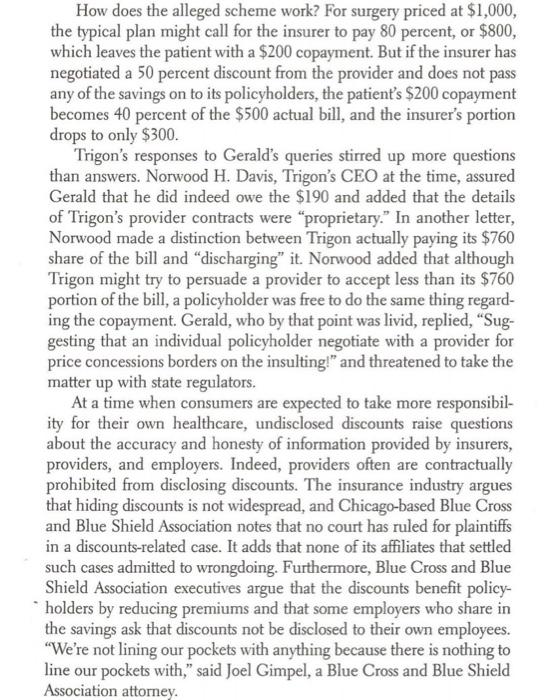 How does the alleged scheme work? For surgery priced at \$1,000, the typical plan might call for the insurer to pay 80 percent, or \$800, which leaves the patient with a \$200 copayment. But if the insurer has negotiated a 50 percent discount from the provider and does not pass any of the savings on to its policyholders, the patient's \$200 copayment becomes 40 percent of the \$500 actual bill, and the insurer's portion drops to only \$300.

Trigon's responses to Gerald's queries stirred up more questions than answers. Norwood H. Davis, Trigon's CEO at the time, assured Gerald that he did indeed owe the \$190 and added that the details of Trigon's provider contracts were "proprietary." In another letter, Norwood made a distinction between Trigon actually paying its \$760 share of the bill and "discharging" it. Norwood added that although Trigon might try to persuade a provider to accept less than its \$760 portion of the bill, a policyholder was free to do the same thing regarding the copayment. Gerald, who by that point was livid, replied, "Suggesting that an individual policyholder negotiate with a provider for price concessions borders on the insulting!" and threatened to take the matter up with state regulators.

At a time when consumers are expected to take more responsibility for their own healthcare, undisclosed discounts raise questions about the accuracy and honesty of information provided by insurers, providers, and employers. Indeed, providers often are contractually prohibited from disclosing discounts. The insurance industry argues that hiding discounts is not widespread, and Chicago-based Blue Cross and Blue Shield Association notes that no court has ruled for plaintiffs in a discounts-related case. It adds that none of its affiliates that settled such cases admitted to wrongdoing. Furthermore, Blue Cross and Blue Shield Association executives argue that the discounts benefit policyholders by reducing premiums and that some employers who share in the savings ask that discounts not be disclosed to their own employees. "We're not lining our pockets with anything because there is nothing to line our pockets with," said Joel Gimpel, a Blue Cross and Blue Shield Association attorney.